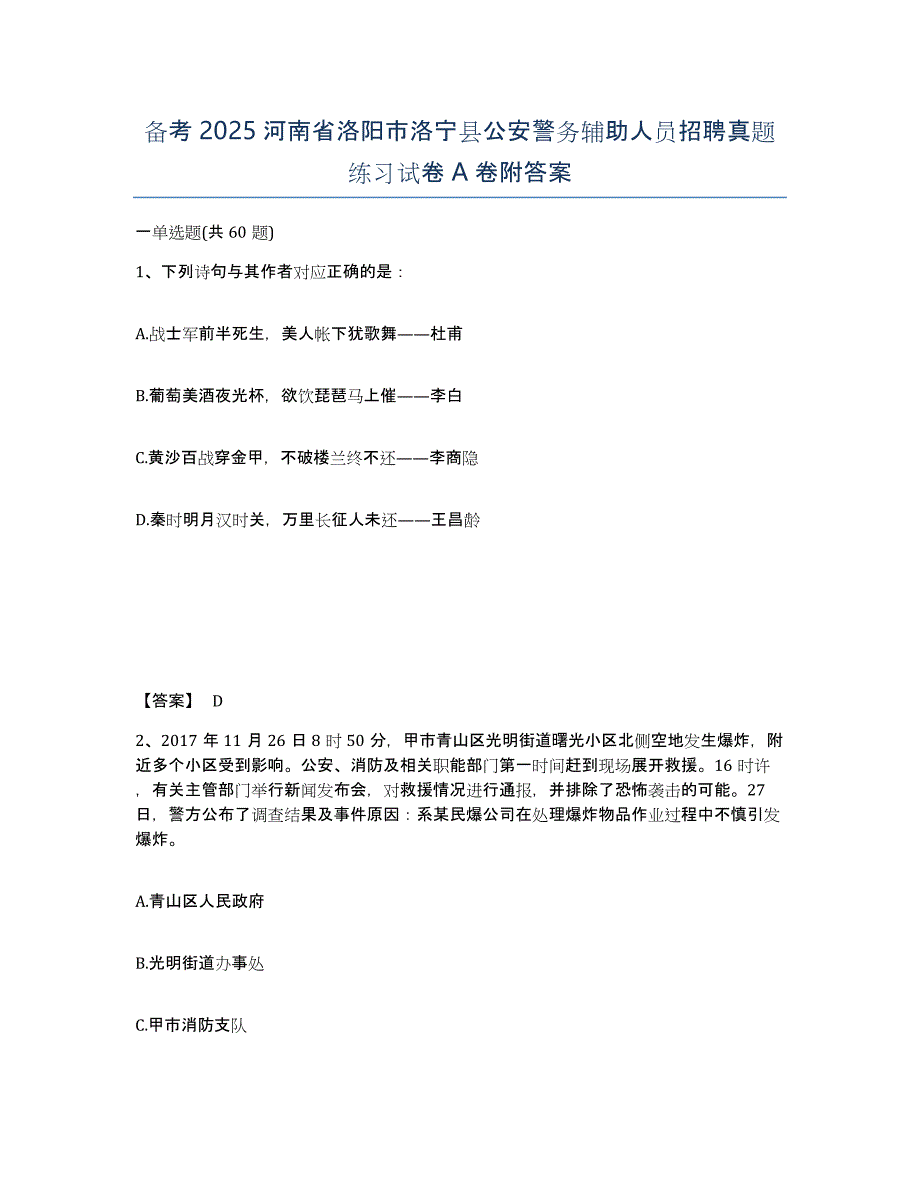 备考 2025 河南省洛阳市洛宁县公安警务辅助人员招聘真题练习试卷 A 卷附答案

一单选题(共 60 题)

1、下列诗句与其作者对应正确的是：

A.战士军前半死生，美人帐下犹歌舞——杜甫

B.葡萄美酒夜光杯，欲饮琵琶马上催——李白

C.黄沙百战穿金甲，不破楼兰终不还——李商隐

D.秦时明月汉时关，万里长征人未还——王昌龄

【答案】 D

2、2017 年 11 月 26 日 8 时 50 分，甲市青山区光明街道曙光小区北侧空地发生爆炸，附近多个小区受到影响。公安、消防及相关职能部门第一时间赶到现场展开救援。16 时许，有关主管部门举行新闻发布会，对救援情况进行通报，并排除了恐怖袭击的可能。27 日，警方公布了调查结果及事件原因：系某民爆公司在处理爆炸物品作业过程中不慎引发爆炸。

A.青山区人民政府

B.光明街道办事处

C.甲市消防支队